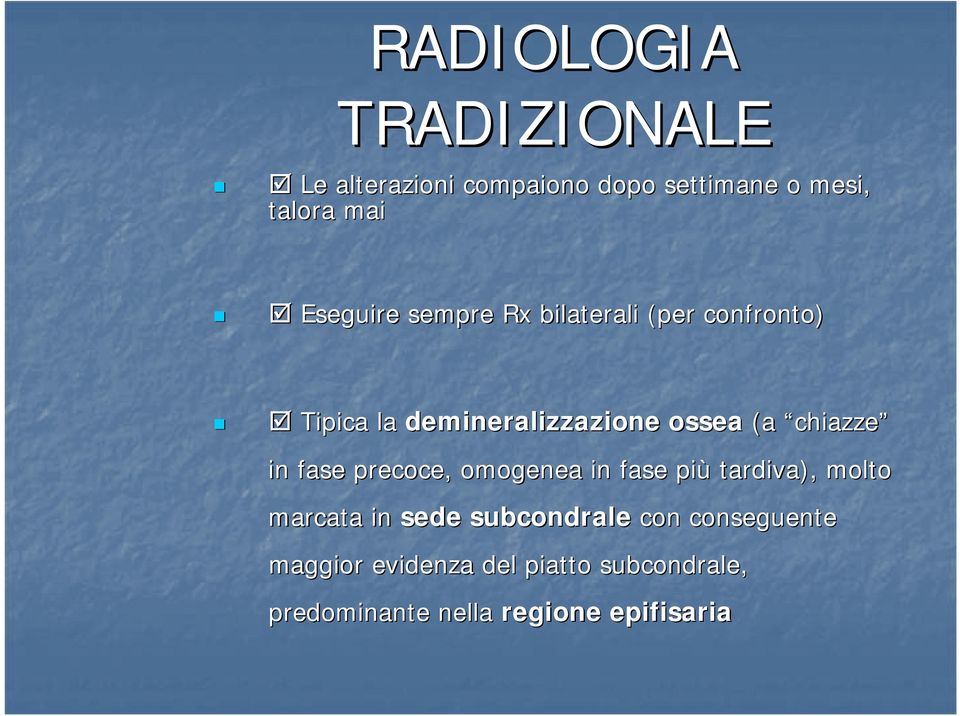 RADIOLOGIA TRADIZIONALE

☑ Le alterazioni compaiono dopo settimane o mesi, talora mai

☑ Eseguire sempre Rx bilaterali (per confronto)

☑ Tipica la demineralizzazione ossea (a “chiazze” in fase precoce, omogenea in fase più tardiva), molto marcata in sede subcondrale con conseguente maggior evidenza del piatto subcondrale, predominante nella regione epifisaria